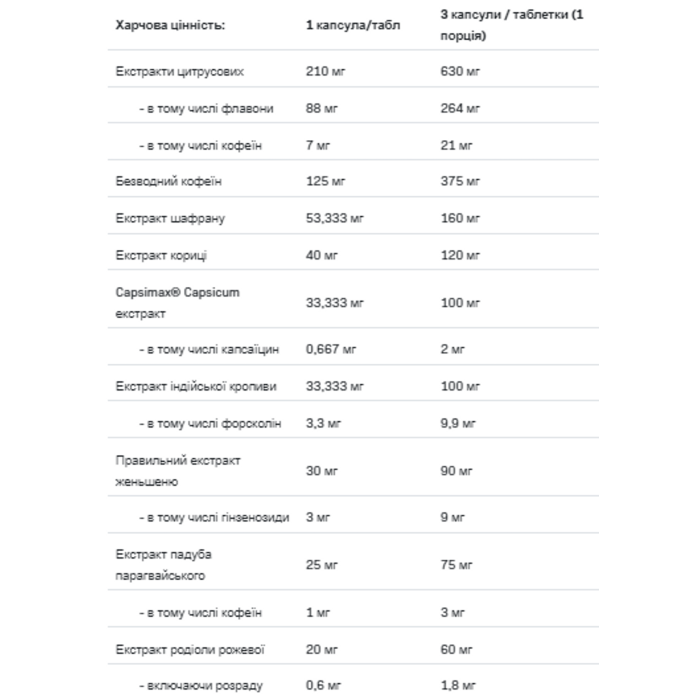 | Харчова цінність: | 1 капсула/табл | 3 капсули / таблетки (1 порція) |
|---|---|---|
| Екстракти цитрусових | 210 мг | 630 мг |
| - в тому числі флавони | 88 мг | 264 мг |
| - в тому числі кофеїн | 7 мг | 21 мг |
| Безводний кофеїн | 125 мг | 375 мг |
| Екстракт шафрану | 53,333 мг | 160 мг |
| Екстракт кориці | 40 мг | 120 мг |
| Capsimax® Capsicum екстракт | 33,333 мг | 100 мг |
| - в тому числі капсаїцин | 0,667 мг | 2 мг |
| Екстракт індійської кропиви | 33,333 мг | 100 мг |
| - в тому числі форсколін | 3,3 мг | 9,9 мг |
| Правильний екстракт женьшеню | 30 мг | 90 мг |
| - в тому числі гінзенозиди | 3 мг | 9 мг |
| Екстракт падуба парагвайського | 25 мг | 75 мг |
| - в тому числі кофеїн | 1 мг | 3 мг |
| Екстракт родіоли рожевої | 20 мг | 60 мг |
| - включаючи розраду | 0,6 мг | 1,8 мг |